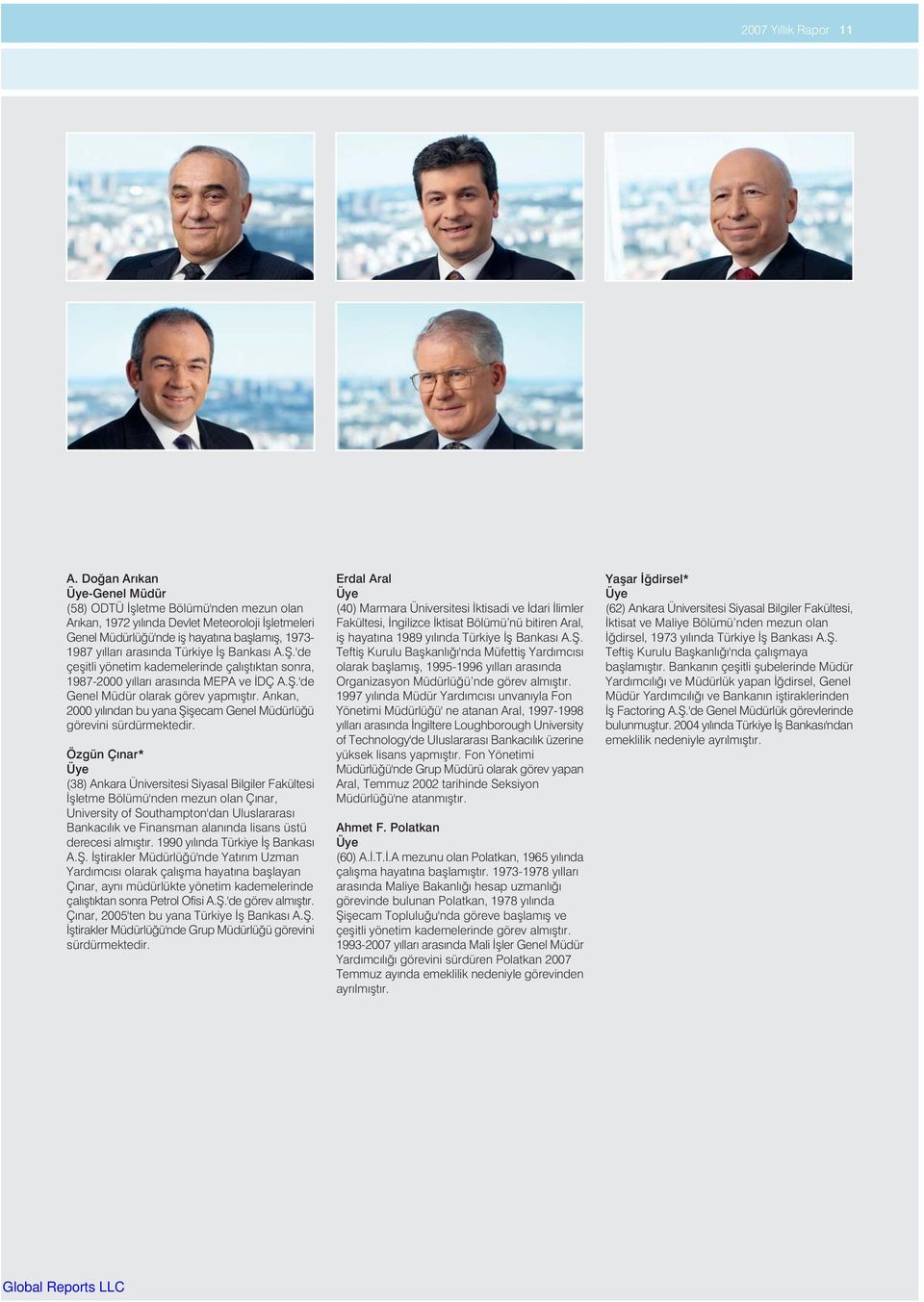 2007 Yıllık Rapor 11

A. Doğan Arıkan
Üye-Genel Müdür
(58) ODTÜ İşletme Bölümü'nden mezun olan Arıkan, 1972 yılında Devlet Meteoroloji İşletmeleri Genel Müdürlüğü'nde iş hayatına başlamış, 1973-1987 yılları arasında Türkiye İş Bankası A.Ş.'de çeşitli yönetim kademelerinde çalıştıktan sonra, 1987-2000 yılları arasında MEPA ve İDÇ A.Ş.'de Genel Müdür olarak görev yapmıştır. Arıkan, 2000 yılından bu yana Şişecam Genel Müdürlüğü görevini sürdürmektedir.

Özgün Çınar*
Üye
(38) Ankara Üniversitesi Siyasal Bilgiler Fakültesi İşletme Bölümü'nden mezun olan Çınar, University of Southampton'dan Uluslararası Bankacılık ve Finansman alanında lisans üstü derecesi almıştır. 1990 yılında Türkiye İş Bankası A.Ş. İştirakler Müdürlüğü'nde Yatırım Uzman Yardımcısı olarak çalışma hayatına başlayan Çınar, aynı müdürlükte yönetim kademelerinde çalıştıktan sonra Petrol Ofisi A.Ş.'de görev almıştır. Çınar, 2005'ten bu yana Türkiye İş Bankası A.Ş. İştirakler Müdürlüğü'nde Grup Müdürlüğü görevini sürdürmektedir.

Erdal Aral
Üye
(40) Marmara Üniversitesi İktisadi ve İdari İlimler Fakültesi, İngilizce İktisat Bölümü'nü bitiren Aral, iş hayatına 1989 yılında Türkiye İş Bankası A.Ş. Teftiş Kurulu Başkanlığı'nda Müfettiş Yardımcısı olarak başlamış, 1995-1996 yılları arasında Organizasyon Müdürlüğü'nde görev almıştır. 1997 yılında Müdür Yardımcısı unvanıyla Fon Yönetimi Müdürlüğü' ne atanan Aral, 1997-1998 yılları arasında İngiltere Loughborough University of Technology'de Uluslararası Bankacılık üzerine yüksek lisans yapmıştır. Fon Yönetimi Müdürlüğü'nde Grup Müdürü olarak görev yapan Aral, Temmuz 2002 tarihinde Seksiyon Müdürlüğü'ne atanmıştır.

Ahmet F. Polatkan
Üye
(60) A.İ.T.İ.A mezunu olan Polatkan, 1965 yılında çalışma hayatına başlamıştır. 1973-1978 yılları arasında Maliye Bakanlığı hesap uzmanlığı görevinde bulunan Polatkan, 1978 yılında Şişecam Topluluğu'nda göreve başlamış ve çeşitli yönetim kademelerinde görev almıştır. 1993-2007 yılları arasında Mali İşler Genel Müdür Yardımcılığı görevini sürdüren Polatkan 2007 Temmuz ayında emeklilik nedeniyle görevinden ayrılmıştır.

Yaşar İğdirsel*
Üye
(62) Ankara Üniversitesi Siyasal Bilgiler Fakültesi, İktisat ve Maliye Bölümü'nden mezun olan İğdirsel, 1973 yılında Türkiye İş Bankası A.Ş. Teftiş Kurulu Başkanlığı'nda çalışmaya başlamıştır. Bankanın çeşitli şubelerinde Müdür Yardımcılığı ve Müdürlük yapan İğdirsel, Genel Müdür Yardımcılığı ve Bankanın iştiraklerinden İş Factoring A.Ş.'de Genel Müdürlük görevlerinde bulunmuştur. 2004 yılında Türkiye İş Bankası'ndan emeklilik nedeniyle ayrılmıştır.

Global Reports LLC